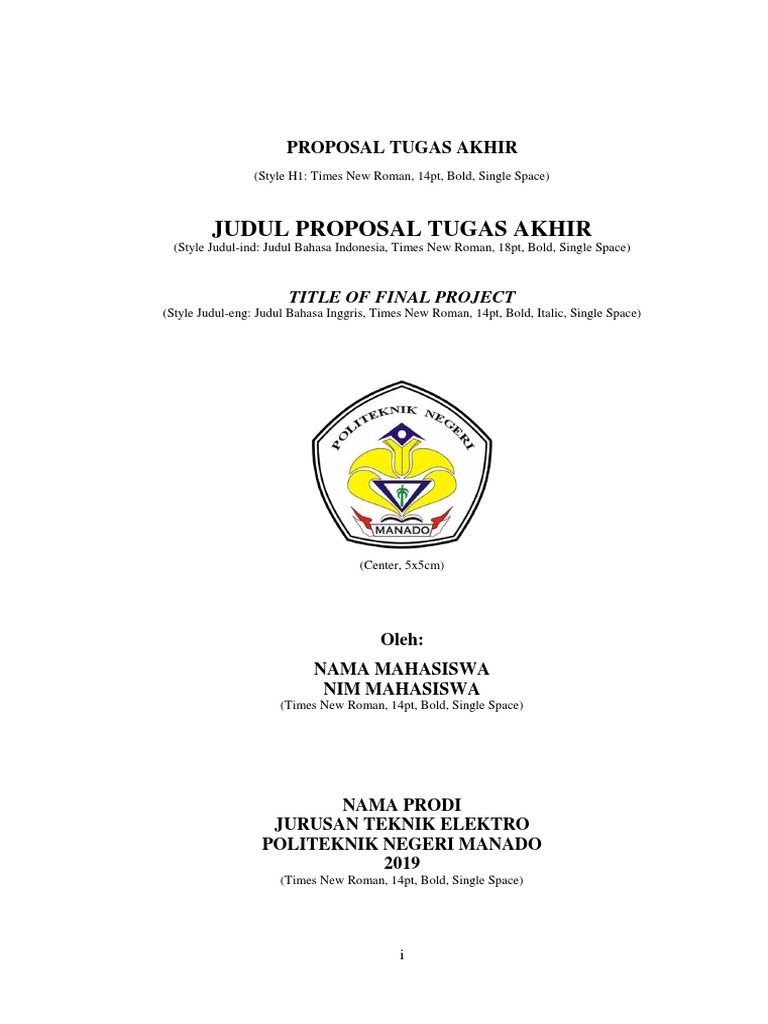 PROPOSAL TUGAS AKHIR

(Style H1: Times New Roman, 14pt, Bold, Single Space)

JUDUL PROPOSAL TUGAS AKHIR

(Style Judul-ind: Judul Bahasa Indonesia, Times New Roman, 18pt, Bold, Single Space)

TITLE OF FINAL PROJECT

(Style Judul-eng: Judul Bahasa Inggris, Times New Roman, 14pt, Bold, Italic, Single Space)

POLITEKNIK NEGERI

MANADO

(Center, 5x5cm)

Oleh:

NAMA MAHASISWA
NIM MAHASISWA

(Times New Roman, 14pt, Bold, Single Space)

NAMA PRODI
JURUSAN TEKNIK ELEKTRO
POLITEKNIK NEGERI MANADO
2019

(Times New Roman, 14pt, Bold, Single Space)

i